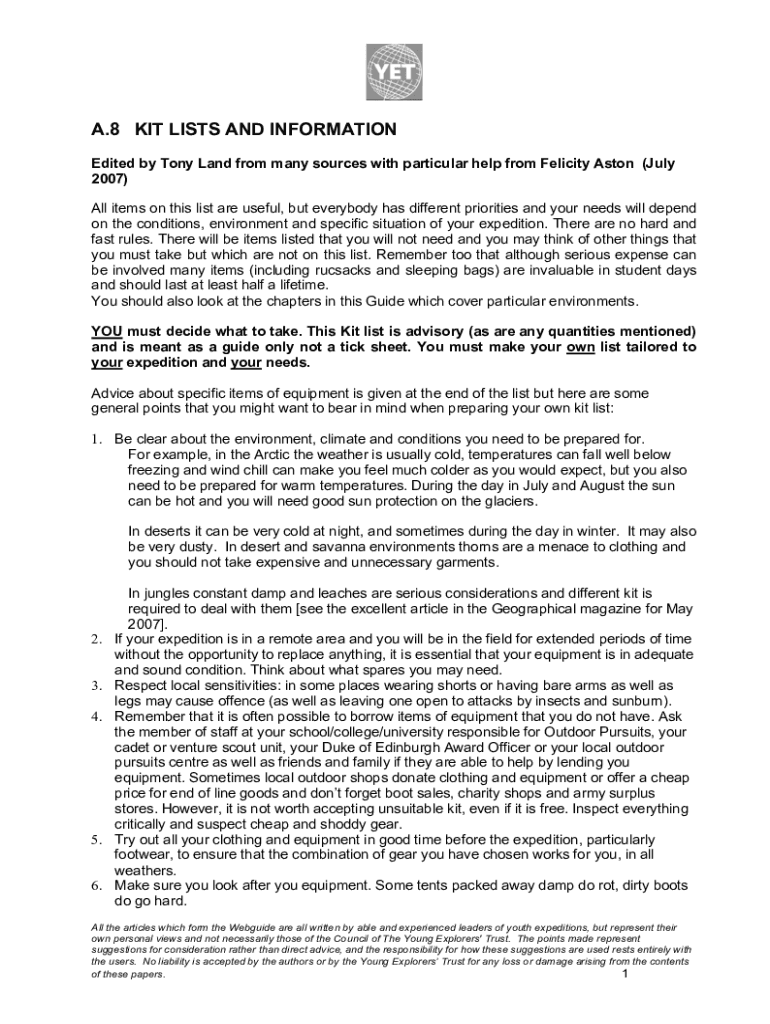 YET

A.8 KIT LISTS AND INFORMATION

Edited by Tony Land from many sources with particular help from Felicity Aston (July 2007)

All items on this list are useful, but everybody has different priorities and your needs will depend on the conditions, environment and specific situation of your expedition. There are no hard and fast rules. There will be items listed that you will not need and you may think of other things that you must take but which are not on this list. Remember too that although serious expense can be involved many items (including rucsacks and sleeping bags) are invaluable in student days and should last at least half a lifetime.
You should also look at the chapters in this Guide which cover particular environments.

YOU must decide what to take. This Kit list is advisory (as are any quantities mentioned) and is meant as a guide only not a tick sheet. You must make your own list tailored to your expedition and your needs.

Advice about specific items of equipment is given at the end of the list but here are some general points that you might want to bear in mind when preparing your own kit list:

1. Be clear about the environment, climate and conditions you need to be prepared for.
For example, in the Arctic the weather is usually cold, temperatures can fall well below freezing and wind chill can make you feel much colder as you would expect, but you also need to be prepared for warm temperatures. During the day in July and August the sun can be hot and you will need good sun protection on the glaciers.

In deserts it can be very cold at night, and sometimes during the day in winter. It may also be very dusty. In desert and savanna environments thorns are a menace to clothing and you should not take expensive and unnecessary garments.

In jungles constant damp and leaches are serious considerations and different kit is required to deal with them [see the excellent article in the Geographical magazine for May 2007].
2. If your expedition is in a remote area and you will be in the field for extended periods of time without the opportunity to replace anything, it is essential that your equipment is in adequate and sound condition. Think about what spares you may need.
3. Respect local sensitivities: in some places wearing shorts or having bare arms as well as legs may cause offence (as well as leaving one open to attacks by insects and sunburn).
4. Remember that it is often possible to borrow items of equipment that you do not have. Ask the member of staff at your school/college/university responsible for Outdoor Pursuits, your cadet or venture scout unit, your Duke of Edinburgh Award Officer or your local outdoor pursuits centre as well as friends and family if they are able to help by lending you equipment. Sometimes local outdoor shops donate clothing and equipment or offer a cheap price for end of line goods and don't forget boot sales, charity shops and army surplus stores. However, it is not worth accepting unsuitable kit, even if it is free. Inspect everything critically and suspect cheap and shoddy gear.
5. Try out all your clothing and equipment in good time before the expedition, particularly footwear, to ensure that the combination of gear you have chosen works for you, in all weathers.
6. Make sure you look after you equipment. Some tents packed away damp do rot, dirty boots do go hard.

All the articles which form the Webguide are all written by able and experienced leaders of youth expeditions, but represent their own personal views and not necessarily those of the Council of The Young Explorers' Trust. The points made represent suggestions for consideration rather than direct advice, and the responsibility for how these suggestions are used rests entirely with the users. No liability is accepted by the authors or by the Young Explorers' Trust for any loss or damage arising from the contents of these papers.

1